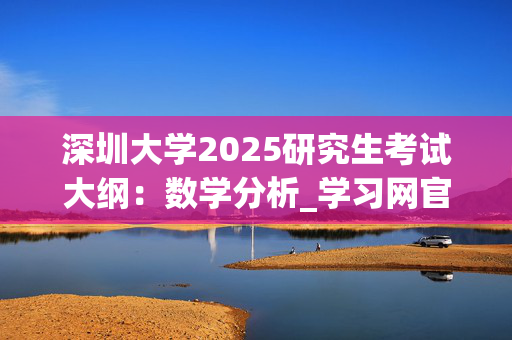 深圳大学2025研究生考试大纲：数学分析_学习网官